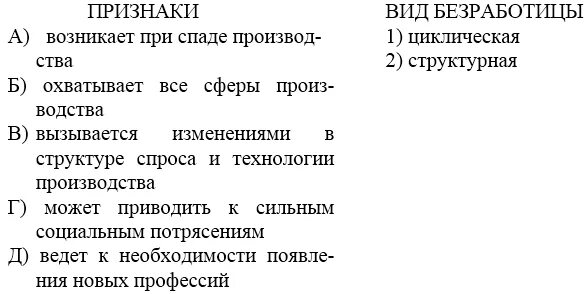 ПРИЗНАКИ

А) возникает при спаде производства

Б) охватывает все сферы производства

В) вызывается изменениями в структуре спроса и технологии производства

Г) может приводить к сильным социальным потрясениям

Д) ведет к необходимости появления новых профессий

ВИД БЕЗРАБОТИЦЫ

1) циклическая

2) структурная